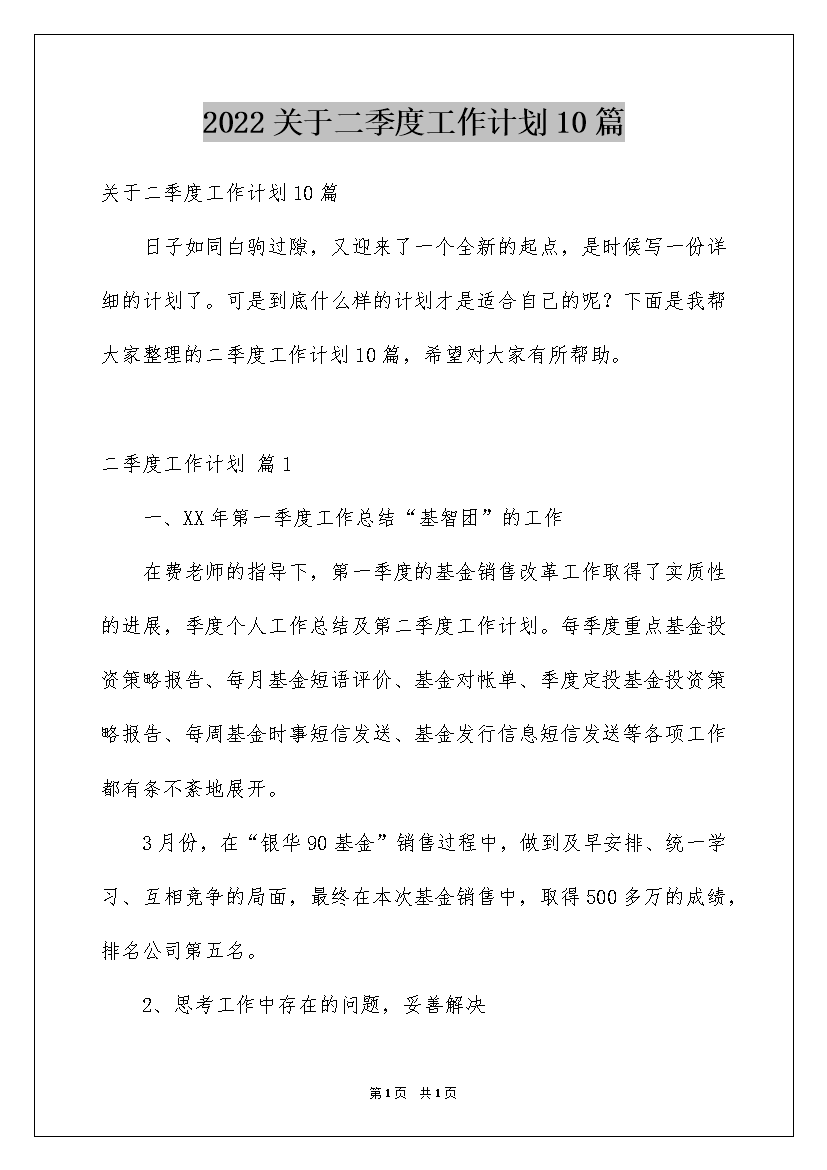 2022关于二季度工作计划10篇

关于二季度工作计划10篇

日子如同白驹过隙，又迎来了一个全新的起点，是时候写一份详细的计划了。可是到底什么样的计划才是适合自己的呢？下面是我帮大家整理的二季度工作计划10篇，希望对大家有所帮助。

二季度工作计划 篇1

一、XX年第一季度工作总结“基智团”的工作

在费老师的指导下，第一季度的基金销售改革工作取得了实质性的进展，季度个人工作总结及第二季度工作计划。每季度重点基金投资策略报告、每月基金短语评价、基金对帐单、季度定投基金投资策略报告、每周基金时事短信发送、基金发行信息短信发送等各项工作都有条不紊地展开。

3月份，在“银华90基金”销售过程中，做到及早安排、统一学习、互相竞争的局面，最终在本次基金销售中，取得500多万的成绩，排名公司第五名。

2、思考工作中存在的问题，妥善解决

第1页 共1页